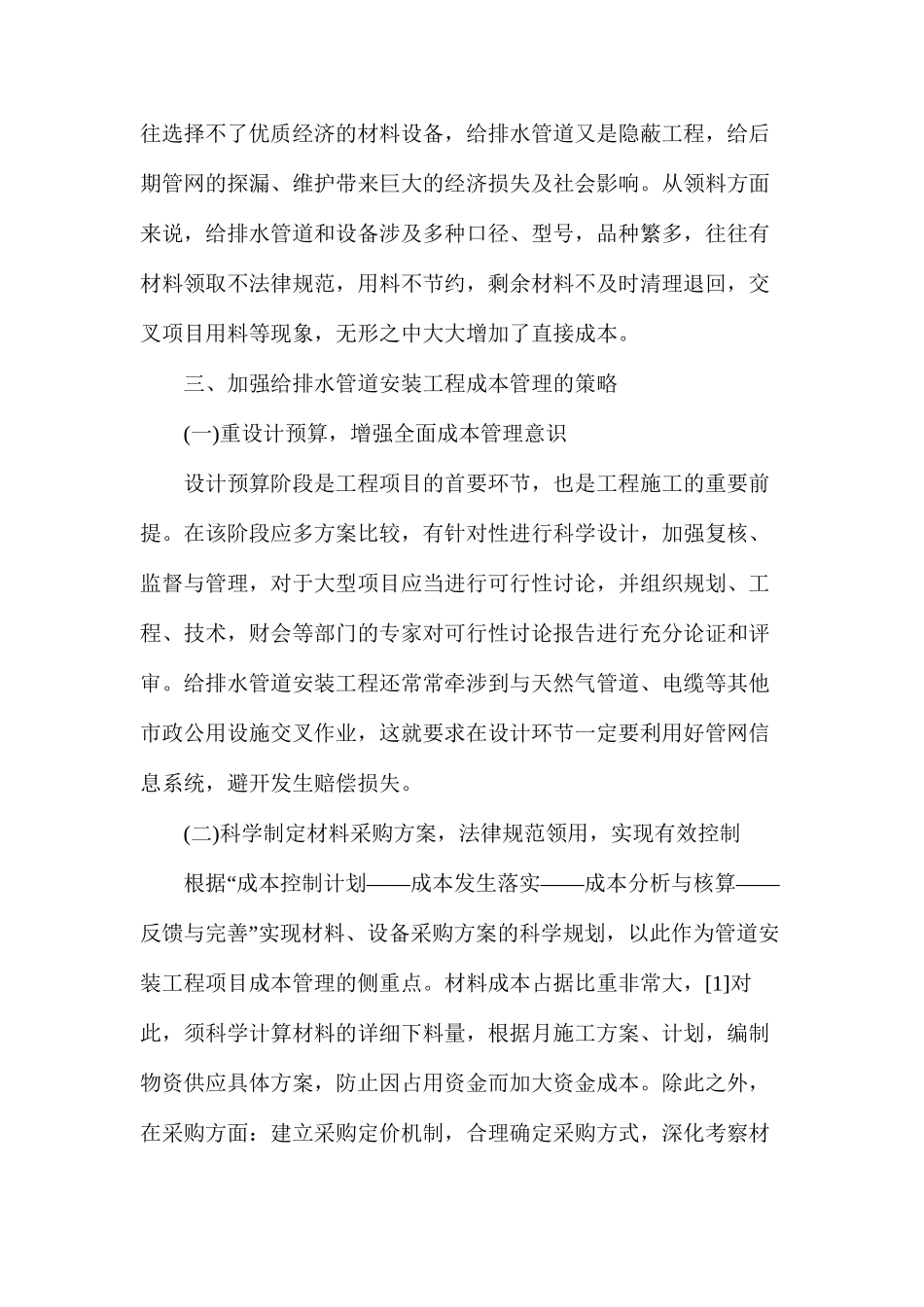 往选择不了优质经济的材料设备，给排水管道又是隐蔽工程，给后期管网的探漏、维护带来巨大的经济损失及社会影响。从领料方面来说，给排水管道和设备涉及多种口径、型号，品种繁多，往往有材料领取不法律规范，用料不节约，剩余材料不及时清理退回，交叉项目用料等现象，无形之中大大增加了直接成本。

三、加强给排水管道安装工程成本管理的策略

(一)重设计预算，增强全面成本管理意识

设计预算阶段是工程项目的首要环节，也是工程施工的重要前提。在该阶段应多方案比较，有针对性进行科学设计，加强复核、监督与管理，对于大型项目应当进行可行性讨论，并组织规划、工程、技术，财会等部门的专家对可行性讨论报告进行充分论证和评审。给排水管道安装工程还常常牵涉到与天然气管道、电缆等其他市政公用设施交叉作业，这就要求在设计环节一定要利用好管网信息系统，避开发生赔偿损失。

(二)科学制定材料采购方案，法律规范领用，实现有效控制

根据“成本控制计划——成本发生落实——成本分析与核算——反馈与完善”实现材料、设备采购方案的科学规划，以此作为管道安装工程项目成本管理的侧重点。材料成本占据比重非常大，[1]对此，须科学计算材料的详细下料量，根据月施工方案、计划，编制物资供应具体方案，防止因占用资金而加大资金成本。除此之外，在采购方面：建立采购定价机制，合理确定采购方式，深化考察材